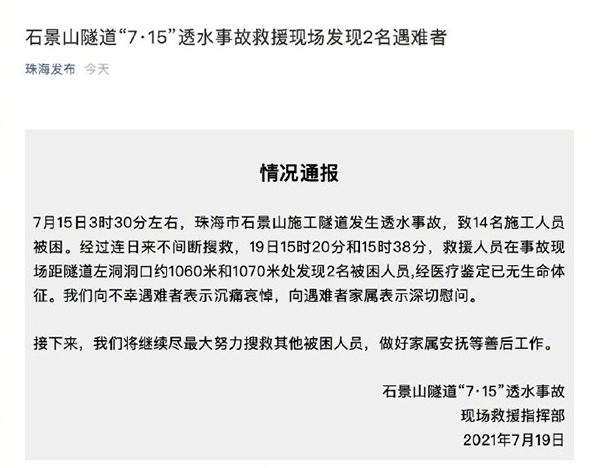 石景山隧道“7·15”透水事故救援现场发现2名遇难者

珠海发布 今天

情况通报

7月15日3时30分左右，珠海市石景山施工隧道发生透水事故，致14名施工人员被困。经过连日来不间断搜救，19日15时20分和15时38分，救援人员在事故现场距隧道左洞洞口约1060米和1070米处发现2名被困人员，经医疗鉴定已无生命体征。我们向不幸遇难者表示沉痛哀悼，向遇难者家属表示深切慰问。

接下来，我们将继续尽最大努力搜救其他被困人员，做好家属安抚等善后工作。

石景山隧道“7·15”透水事故
现场救援指挥部
2021年7月19日